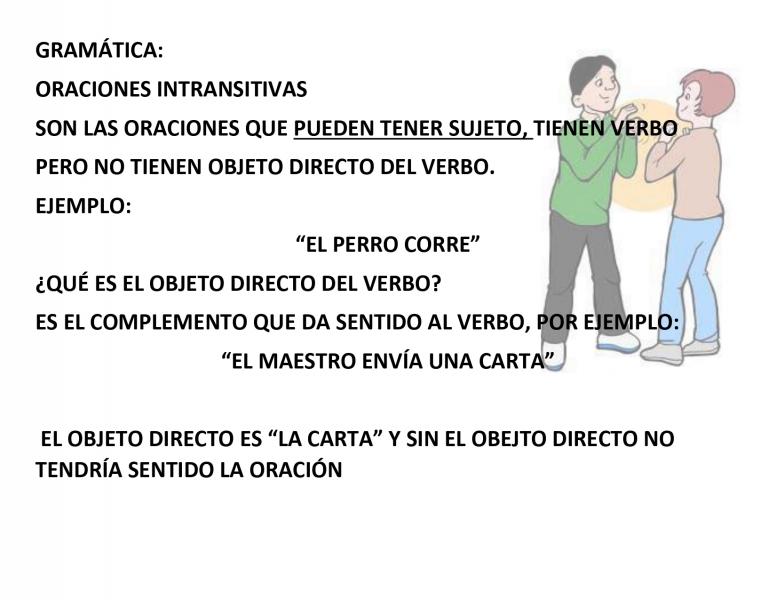 GRAMÁTICA:

ORACIONES INTRANSITIVAS

SON LAS ORACIONES QUE PUEDEN TENER SUJETO, TIENEN VERBO PERO NO TIENEN OBJETO DIRECTO DEL VERBO.

EJEMPLO:

"EL PERRO CORRE"

¿QUÉ ES EL OBJETO DIRECTO DEL VERBO?

ES EL COMPLEMENTO QUE DA SENTIDO AL VERBO, POR EJEMPLO:

"EL MAESTRO ENVÍA UNA CARTA"

EL OBJETO DIRECTO ES "LA CARTA" Y SIN EL OBEJTO DIRECTO NO TENDRÍA SENTIDO LA ORACIÓN